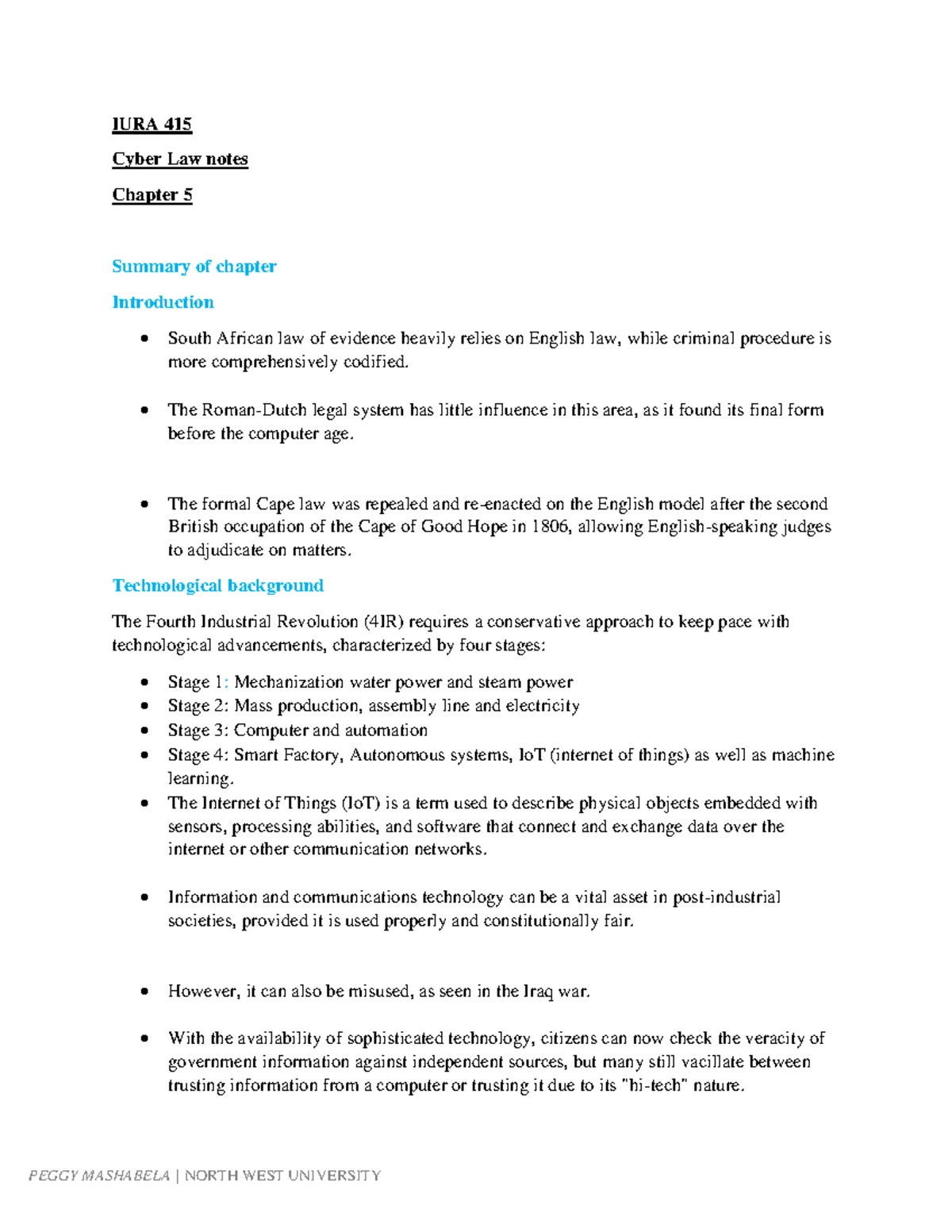 IURA 415

Cyber Law notes

Chapter 5

Summary of chapter

Introduction

• South African law of evidence heavily relies on English law, while criminal procedure is more comprehensively codified.

• The Roman-Dutch legal system has little influence in this area, as it found its final form before the computer age.

• The formal Cape law was repealed and re-enacted on the English model after the second British occupation of the Cape of Good Hope in 1806, allowing English-speaking judges to adjudicate on matters.

Technological background

The Fourth Industrial Revolution (4IR) requires a conservative approach to keep pace with technological advancements, characterized by four stages:

• Stage 1: Mechanization water power and steam power
• Stage 2: Mass production, assembly line and electricity
• Stage 3: Computer and automation
• Stage 4: Smart Factory, Autonomous systems, IoT (internet of things) as well as machine learning.
• The Internet of Things (IoT) is a term used to describe physical objects embedded with sensors, processing abilities, and software that connect and exchange data over the internet or other communication networks.

• Information and communications technology can be a vital asset in post-industrial societies, provided it is used properly and constitutionally fair.

• However, it can also be misused, as seen in the Iraq war.

• With the availability of sophisticated technology, citizens can now check the veracity of government information against independent sources, but many still vacillate between trusting information from a computer or trusting it due to its "hi-tech" nature.

PEGGY MASHABELA | NORTH WEST UNIVERSITY